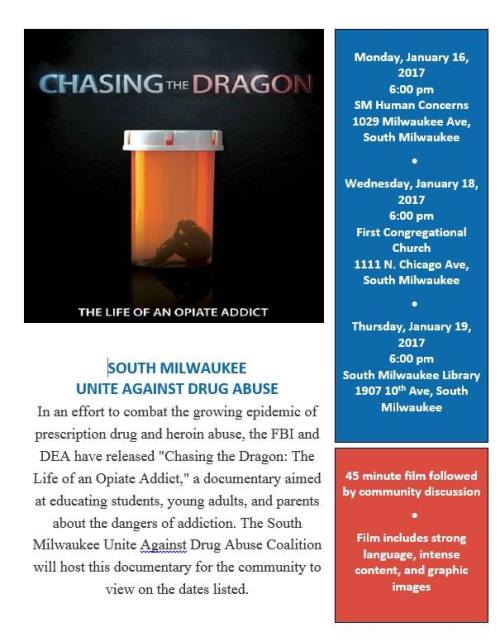 CHASING THE DRAGON

THE LIFE OF AN OPIATE ADDICT

SOUTH MILWAUKEE
UNITE AGAINST DRUG ABUSE

In an effort to combat the growing epidemic of prescription drug and heroin abuse, the FBI and DEA have released "Chasing the Dragon: The Life of an Opiate Addict," a documentary aimed at educating students, young adults, and parents about the dangers of addiction. The South Milwaukee Unite Against Drug Abuse Coalition will host this documentary for the community to view on the dates listed.

Monday, January 16, 2017
6:00 pm
SM Human Concerns
1029 Milwaukee Ave, South Milwaukee

•

Wednesday, January 18, 2017
6:00 pm
First Congregational Church
1111 N. Chicago Ave, South Milwaukee

•

Thursday, January 19, 2017
6:00 pm
South Milwaukee Library
1907 10$^{th}$ Ave, South Milwaukee

45 minute film followed by community discussion

•

Film includes strong language, intense content, and graphic images